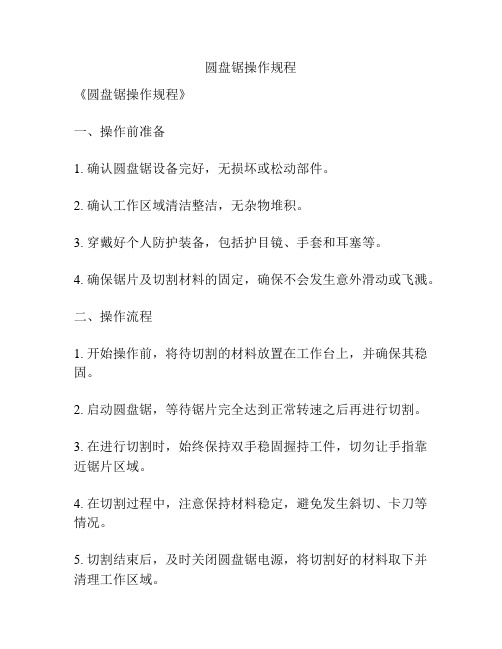 圆盘锯操作规程

《圆盘锯操作规程》

一、操作前准备

1. 确认圆盘锯设备完好，无损坏或松动部件。

2. 确认工作区域清洁整洁，无杂物堆积。

3. 穿戴好个人防护装备，包括护目镜、手套和耳塞等。

4. 确保锯片及切割材料的固定，确保不会发生意外滑动或飞溅。

二、操作流程

1. 开始操作前，将待切割的材料放置在工作台上，并确保其稳固。

2. 启动圆盘锯，等待锯片完全达到正常转速之后再进行切割。

3. 在进行切割时，始终保持双手稳固握持工件，切勿让手指靠近锯片区域。

4. 在切割过程中，注意保持材料稳定，避免发生斜切、卡刀等情况。

5. 切割结束后，及时关闭圆盘锯电源，将切割好的材料取下并清理工作区域。